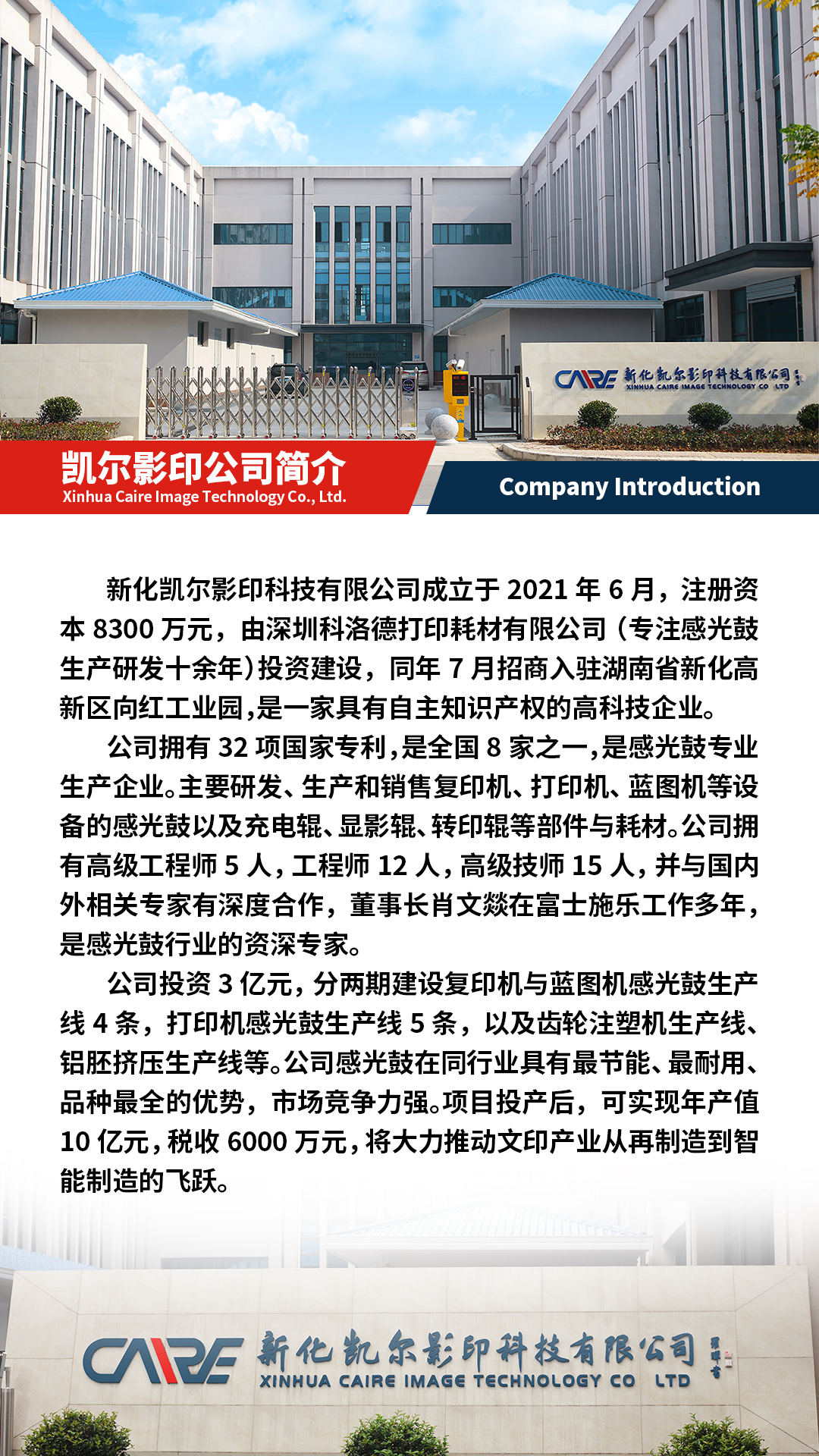 CAIRE 新化凯尔影印科技有限公司
XINHUA CAIRE IMAGE TECHNOLOGY CO LTD

凯尔影印公司简介
Xinhua Caire Image Technology Co., Ltd.

Company Introduction

新化凯尔影印科技有限公司成立于 2021 年 6 月，注册资本 8300 万元，由深圳科洛德打印耗材有限公司（专注感光鼓生产研发十余年）投资建设，同年 7 月招商入驻湖南省新化高新区向红工业园，是一家具有自主知识产权的高科技企业。

公司拥有 32 项国家专利，是全国 8 家之一，是感光鼓专业生产企业。主要研发、生产和销售复印机、打印机、蓝图机等设备的感光鼓以及充电辊、显影辊、转印辊等部件与耗材。公司拥有高级工程师 5 人，工程师 12 人，高级技师 15 人，并与国内外相关专家有深度合作，董事长肖文燚在富士施乐工作多年，是感光鼓行业的资深专家。

公司投资 3 亿元，分两期建设复印机与蓝图机感光鼓生产线 4 条，打印机感光鼓生产线 5 条，以及齿轮注塑机生产线、铝胚挤压生产线等。公司感光鼓在同行业具有最节能、最耐用、品种最全的优势，市场竞争力强。项目投产后，可实现年产值 10 亿元，税收 6000 万元，将大力推动文印产业从再制造到智能制造的飞跃。

CAIRE 新化凯尔影印科技有限公司
XINHUA CAIRE IMAGE TECHNOLOGY CO LTD